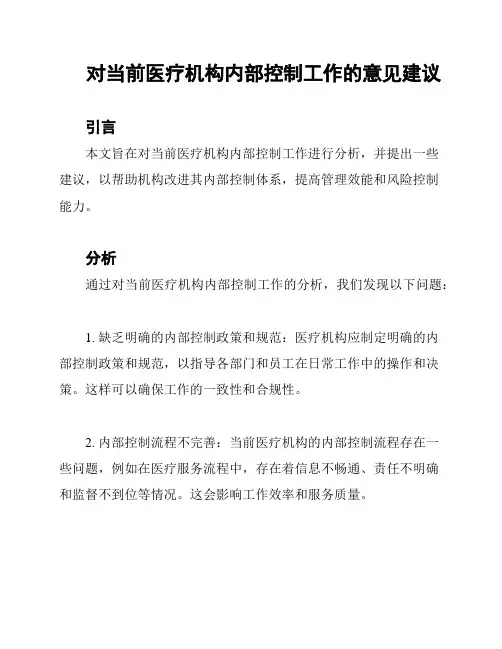 对当前医疗机构内部控制工作的意见建议

引言

本文旨在对当前医疗机构内部控制工作进行分析，并提出一些建议，以帮助机构改进其内部控制体系，提高管理效能和风险控制能力。

分析

通过对当前医疗机构内部控制工作的分析，我们发现以下问题：

1. 缺乏明确的内部控制政策和规范：医疗机构应制定明确的内部控制政策和规范，以指导各部门和员工在日常工作中的操作和决策。这样可以确保工作的一致性和合规性。

2. 内部控制流程不完善：当前医疗机构的内部控制流程存在一些问题，例如在医疗服务流程中，存在着信息不畅通、责任不明确和监督不到位等情况。这会影响工作效率和服务质量。